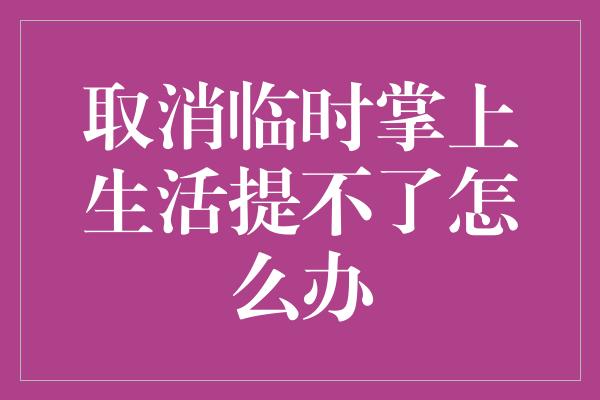 取消临时掌上生活提不了怎么办